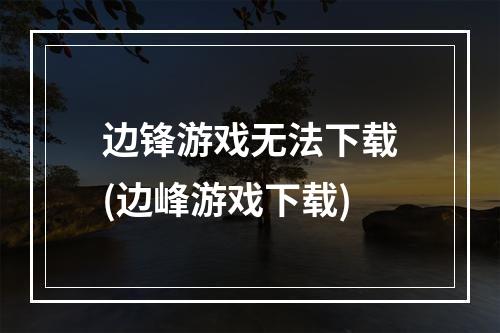 边锋游戏无法下载
(边峰游戏下载)